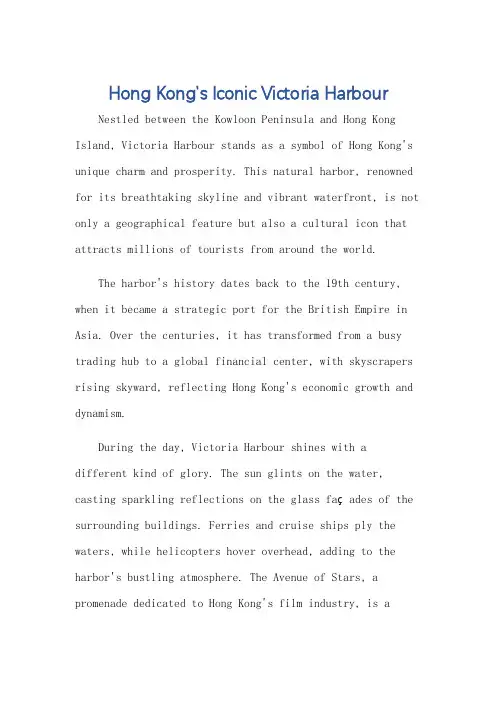 Hong Kong's Iconic Victoria Harbour

Nestled between the Kowloon Peninsula and Hong Kong Island, Victoria Harbour stands as a symbol of Hong Kong's unique charm and prosperity. This natural harbor, renowned for its breathtaking skyline and vibrant waterfront, is not only a geographical feature but also a cultural icon that attracts millions of tourists from around the world.

The harbor's history dates back to the 19th century, when it became a strategic port for the British Empire in Asia. Over the centuries, it has transformed from a busy trading hub to a global financial center, with skyscrapers rising skyward, reflecting Hong Kong's economic growth and dynamism.

During the day, Victoria Harbour shines with a different kind of glory. The sun glints on the water, casting sparkling reflections on the glass faç ades of the surrounding buildings. Ferries and cruise ships ply the waters, while helicopters hover overhead, adding to the harbor's bustling atmosphere. The Avenue of Stars, a promenade dedicated to Hong Kong's film industry, is a